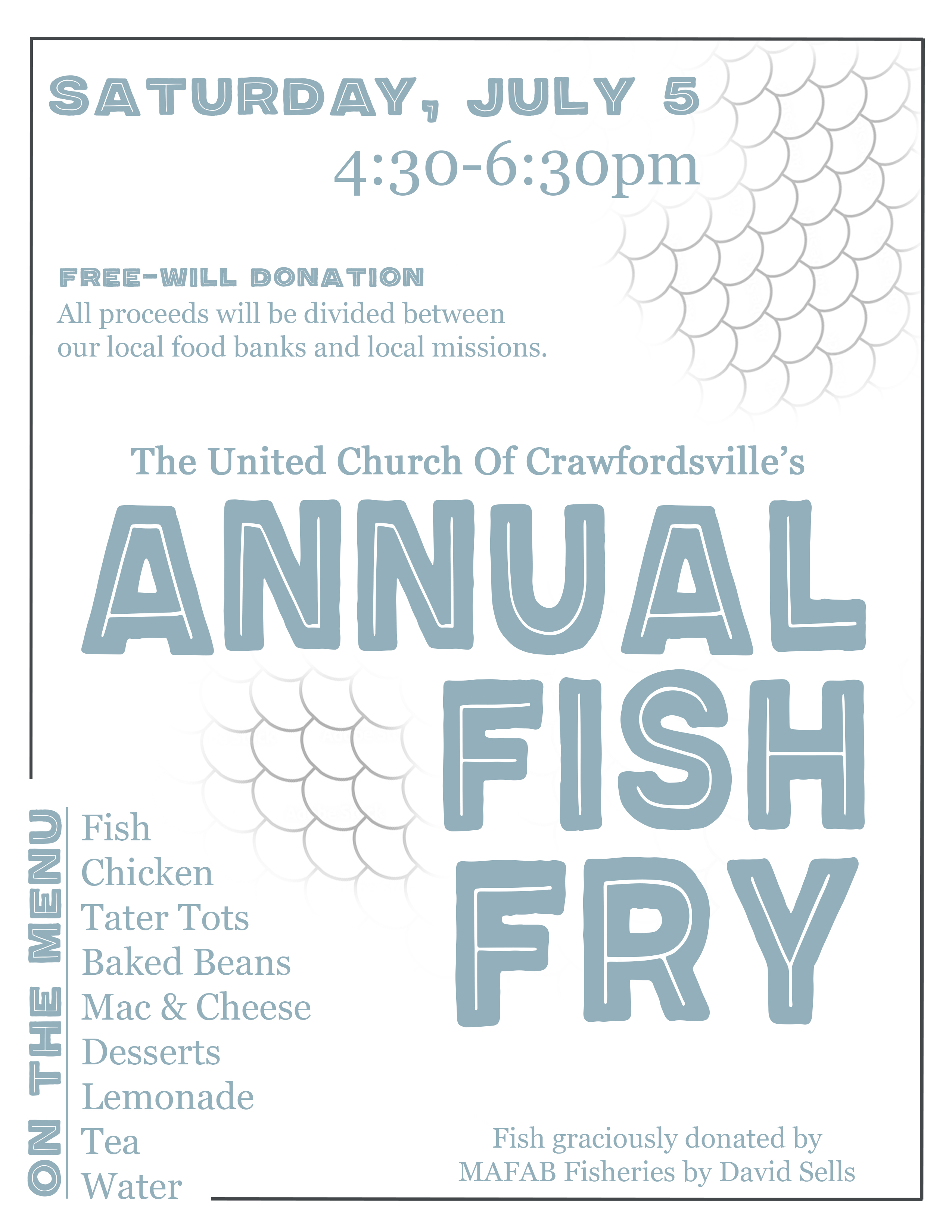 SATURDAY, JULY 5
4:30-6:30pm

FREE-WILL DONATION
All proceeds will be divided between our local food banks and local missions.

The United Church Of Crawfordsville's

ANNUAL FISH FRY

ON THE MENU

Fish
Chicken
Tater Tots
Baked Beans
Mac & Cheese
Desserts
Lemonade
Tea
Water

Fish graciously donated by MAFAB Fisheries by David Sells